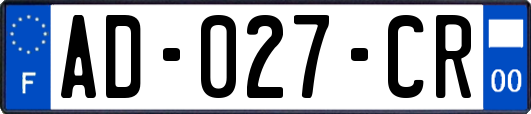 F
AD-027-CR
00